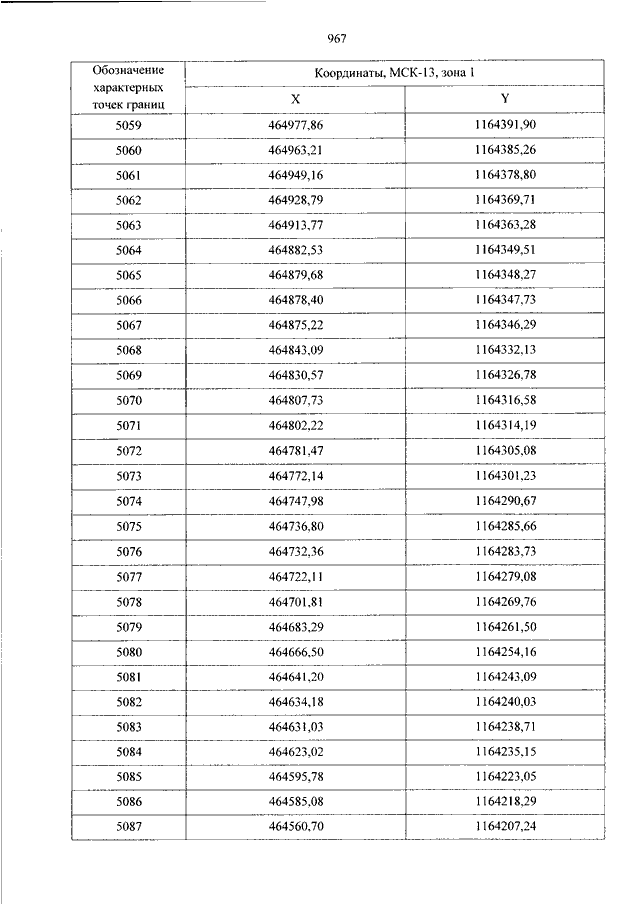 967

| Обозначение характерных точек границ | Координаты, МСК-13, зона 1 | |
|---|---|---|
| | X | Y |
| 5059 | 464977,86 | 1164391,90 |
| 5060 | 464963,21 | 1164385,26 |
| 5061 | 464949,16 | 1164378,80 |
| 5062 | 464928,79 | 1164369,71 |
| 5063 | 464913,77 | 1164363,28 |
| 5064 | 464882,53 | 1164349,51 |
| 5065 | 464879,68 | 1164348,27 |
| 5066 | 464878,40 | 1164347,73 |
| 5067 | 464875,22 | 1164346,29 |
| 5068 | 464843,09 | 1164332,13 |
| 5069 | 464830,57 | 1164326,78 |
| 5070 | 464807,73 | 1164316,58 |
| 5071 | 464802,22 | 1164314,19 |
| 5072 | 464781,47 | 1164305,08 |
| 5073 | 464772,14 | 1164301,23 |
| 5074 | 464747,98 | 1164290,67 |
| 5075 | 464736,80 | 1164285,66 |
| 5076 | 464732,36 | 1164283,73 |
| 5077 | 464722,11 | 1164279,08 |
| 5078 | 464701,81 | 1164269,76 |
| 5079 | 464683,29 | 1164261,50 |
| 5080 | 464666,50 | 1164254,16 |
| 5081 | 464641,20 | 1164243,09 |
| 5082 | 464634,18 | 1164240,03 |
| 5083 | 464631,03 | 1164238,71 |
| 5084 | 464623,02 | 1164235,15 |
| 5085 | 464595,78 | 1164223,05 |
| 5086 | 464585,08 | 1164218,29 |
| 5087 | 464560,70 | 1164207,24 |